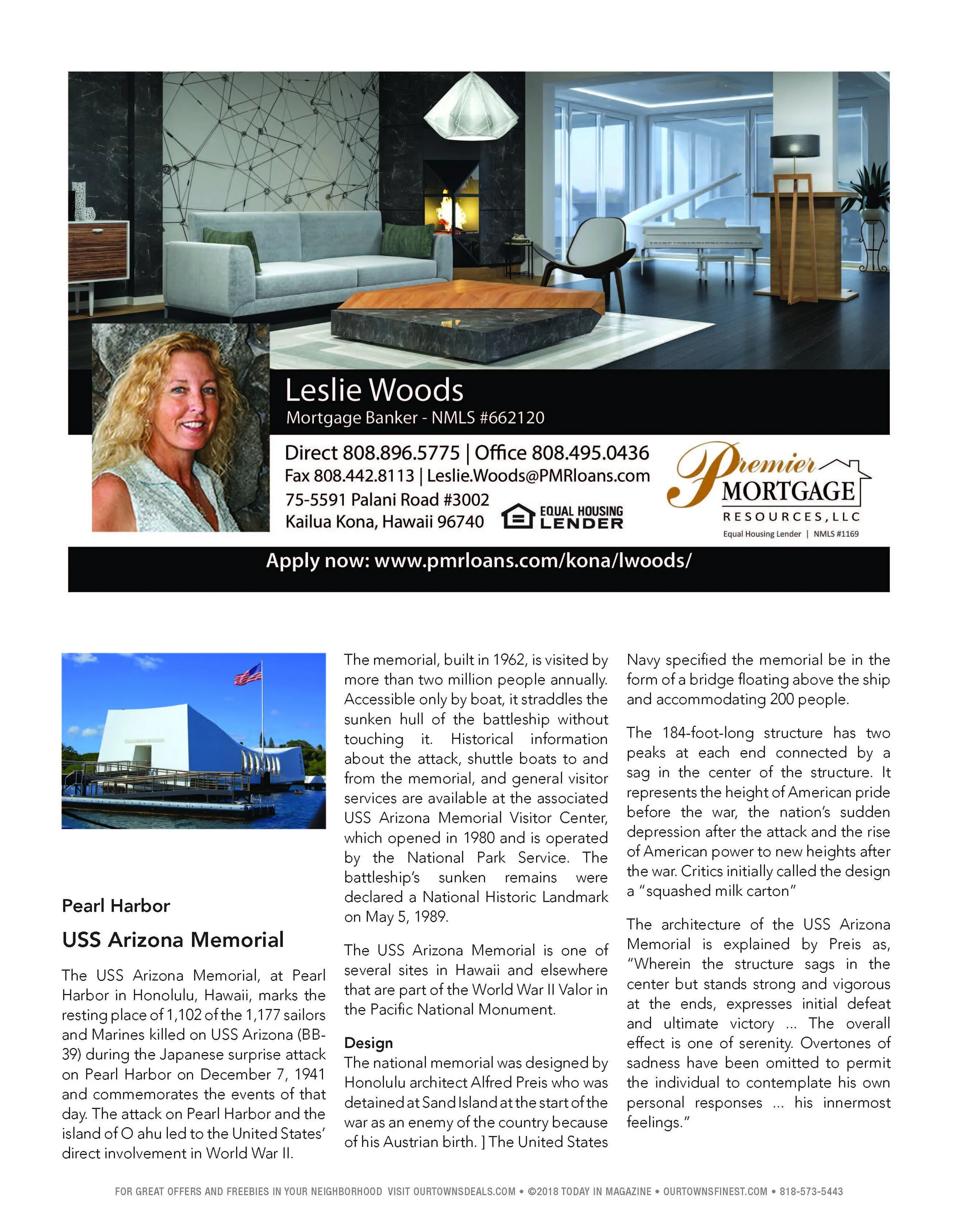 Leslie Woods
Mortgage Banker - NMLS #662120

Direct 808.896.5775 | Office 808.495.0436
Fax 808.442.8113 | Leslie.Woods@PMRloans.com
75-5591 Palani Road #3002
Kailua Kona, Hawaii 96740

EQUAL HOUSING LENDER

Premier MORTGAGE RESOURCES, LLC
Equal Housing Lender | NMLS #1169

Apply now: www.pmrloans.com/kona/lwoods/

Pearl Harbor

USS Arizona Memorial

The USS Arizona Memorial, at Pearl Harbor in Honolulu, Hawaii, marks the resting place of 1,102 of the 1,177 sailors and Marines killed on USS Arizona (BB-39) during the Japanese surprise attack on Pearl Harbor on December 7, 1941 and commemorates the events of that day. The attack on Pearl Harbor and the island of O ahu led to the United States' direct involvement in World War II.

The memorial, built in 1962, is visited by more than two million people annually. Accessible only by boat, it straddles the sunken hull of the battleship without touching it. Historical information about the attack, shuttle boats to and from the memorial, and general visitor services are available at the associated USS Arizona Memorial Visitor Center, which opened in 1980 and is operated by the National Park Service. The battleship's sunken remains were declared a National Historic Landmark on May 5, 1989.

The USS Arizona Memorial is one of several sites in Hawaii and elsewhere that are part of the World War II Valor in the Pacific National Monument.

Design
The national memorial was designed by Honolulu architect Alfred Preis who was detained at Sand Island at the start of the war as an enemy of the country because of his Austrian birth. ] The United States Navy specified the memorial be in the form of a bridge floating above the ship and accommodating 200 people.

The 184-foot-long structure has two peaks at each end connected by a sag in the center of the structure. It represents the height of American pride before the war, the nation's sudden depression after the attack and the rise of American power to new heights after the war. Critics initially called the design a "squashed milk carton"

The architecture of the USS Arizona Memorial is explained by Preis as, "Wherein the structure sags in the center but stands strong and vigorous at the ends, expresses initial defeat and ultimate victory ... The overall effect is one of serenity. Overtones of sadness have been omitted to permit the individual to contemplate his own personal responses ... his innermost feelings."

FOR GREAT OFFERS AND FREEBIES IN YOUR NEIGHBORHOOD VISIT OURTOWNSDEALS.COM • ©2018 TODAY IN MAGAZINE • OURTOWNSFINEST.COM • 818-573-5443